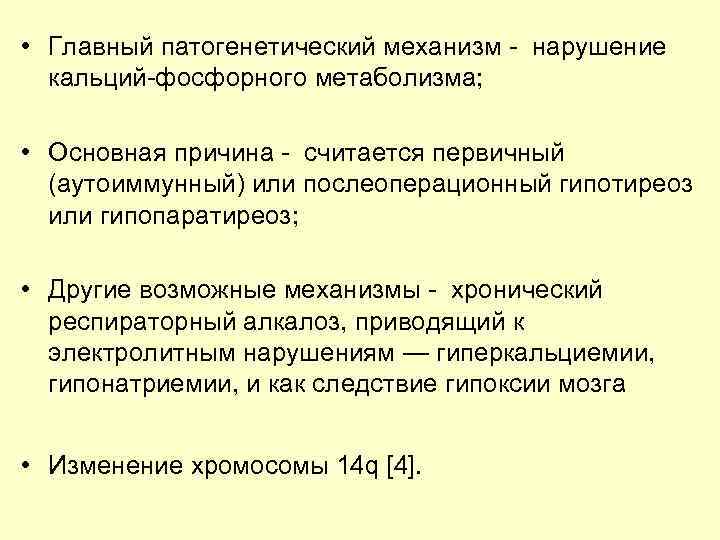 • Главный патогенетический механизм - нарушение кальций-фосфорного метаболизма;

• Основная причина - считается первичный (аутоиммунный) или послеоперационный гипотиреоз или гипопаратиреоз;

• Другие возможные механизмы - хронический респираторный алкалоз, приводящий к электролитным нарушениям — гиперкальциемии, гипонатриемии, и как следствие гипоксии мозга

• Изменение хромосомы 14q [4].